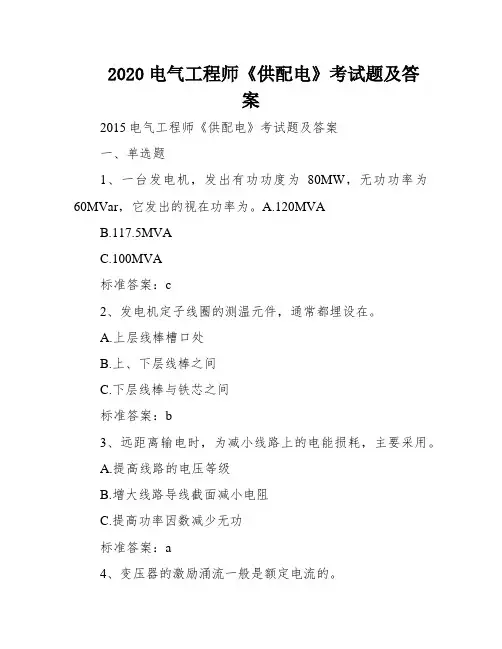 2020 电气工程师《供配电》考试题及答案

2015 电气工程师《供配电》考试题及答案

一、单选题

1、一台发电机，发出有功功度为 80MW，无功功率为 60MVar，它发出的视在功率为。A.120MVA

B.117.5MVA

C.100MVA

标准答案：c

2、发电机定子线圈的测温元件，通常都埋设在。

A.上层线棒槽口处

B.上、下层线棒之间

C.下层线棒与铁芯之间

标准答案：b

3、远距离输电时，为减小线路上的电能损耗，主要采用。

A.提高线路的电压等级

B.增大线路导线截面减小电阻

C.提高功率因数减少无功

标准答案：a

4、变压器的激励涌流一般是额定电流的。